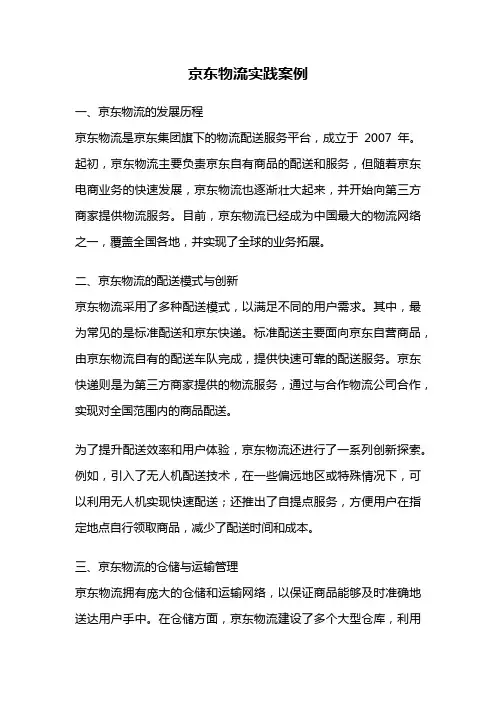 京东物流实践案例

一、京东物流的发展历程

京东物流是京东集团旗下的物流配送服务平台，成立于 2007 年。起初，京东物流主要负责京东自有商品的配送和服务，但随着京东电商业务的快速发展，京东物流也逐渐壮大起来，并开始向第三方商家提供物流服务。目前，京东物流已经成为中国最大的物流网络之一，覆盖全国各地，并实现了全球的业务拓展。

二、京东物流的配送模式与创新

京东物流采用了多种配送模式，以满足不同的用户需求。其中，最为常见的是标准配送和京东快递。标准配送主要面向京东自营商品，由京东物流自有的配送车队完成，提供快速可靠的配送服务。京东快递则是为第三方商家提供的物流服务，通过与合作物流公司合作，实现对全国范围内的商品配送。

为了提升配送效率和用户体验，京东物流还进行了一系列创新探索。例如，引入了无人机配送技术，在一些偏远地区或特殊情况下，可以利用无人机实现快速配送；还推出了自提点服务，方便用户在指定地点自行领取商品，减少了配送时间和成本。

三、京东物流的仓储与运输管理

京东物流拥有庞大的仓储和运输网络，以保证商品能够及时准确地送达用户手中。在仓储方面，京东物流建设了多个大型仓库，利用